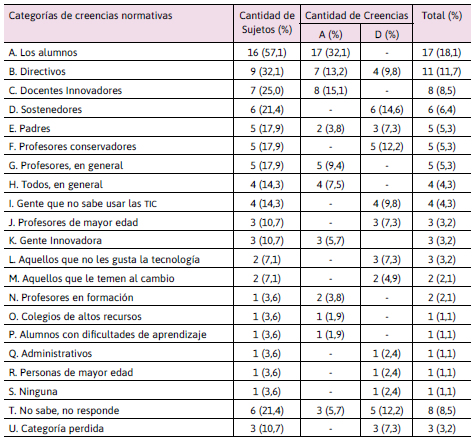 | Categorías de creencias normativas | Cantidad de Sujetos (%) | Cantidad de Creencias A (%) | Cantidad de Creencias D (%) | Total (%) |
|---|---|---|---|---|
| A. Los alumnos | 16 (57,1) | 17 (32,1) | - | 17 (18,1) |
| B. Directivos | 9 (32,1) | 7 (13,2) | 4 (9,8) | 11 (11,7) |
| C. Docentes Innovadores | 7 (25,0) | 8 (15,1) | - | 8 (8,5) |
| D. Sostenedores | 6 (21,4) | - | 6 (14,6) | 6 (6,4) |
| E. Padres | 5 (17,9) | 2 (3,8) | 3 (7,3) | 5 (5,3) |
| F. Profesores conservadores | 5 (17,9) | - | 5 (12,2) | 5 (5,3) |
| G. Profesores, en general | 5 (17,9) | 5 (9,4) | - | 5 (5,3) |
| H. Todos, en general | 4 (14,3) | 4 (7,5) | - | 4 (4,3) |
| I. Gente que no sabe usar las TIC | 4 (14,3) | - | 4 (9,8) | 4 (4,3) |
| J. Profesores de mayor edad | 3 (10,7) | - | 3 (7,3) | 3 (3,2) |
| K. Gente Innovadora | 3 (10,7) | 3 (5,7) | | 3 (3,2) |
| L. Aquellos que no les gusta la tecnología | 2 (7,1) | - | 3 (7,3) | 3 (3,2) |
| M. Aquellos que le temen al cambio | 2 (7,1) | - | 2 (4,9) | 2 (2,1) |
| N. Profesores en formación | 1 (3,6) | 2 (3,8) | - | 2 (2,1) |
| O. Colegios de altos recursos | 1 (3,6) | 1 (1,9) | - | 1 (1,1) |
| P. Alumnos con dificultades de aprendizaje | 1 (3,6) | 1 (1,9) | - | 1 (1,1) |
| Q. Administrativos | 1 (3,6) | - | 1 (2,4) | 1 (1,1) |
| R. Personas de mayor edad | 1 (3,6) | - | 1 (2,4) | 1 (1,1) |
| S. Ninguna | 1 (3,6) | - | 1 (2,4) | 1 (1,1) |
| T. No sabe, no responde | 6 (21,4) | 3 (5,7) | 5 (12,2) | 8 (8,5) |
| U. Categoría perdida | 3 (10,7) | - | 3 (7,3) | 3 (3,2) |